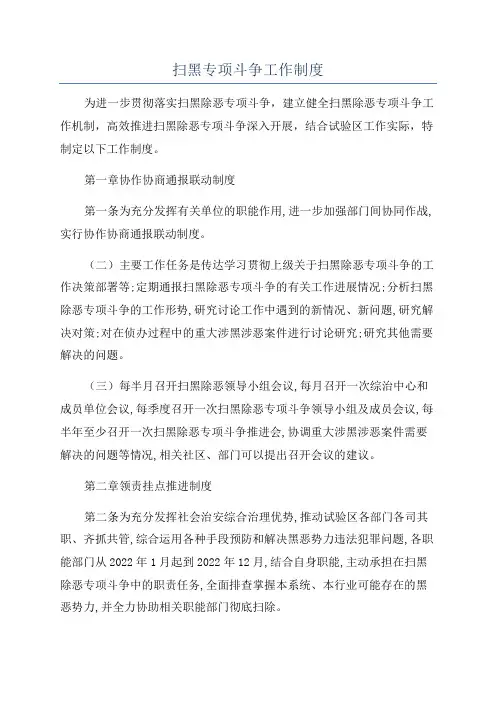 扫黑专项斗争工作制度

为进一步贯彻落实扫黑除恶专项斗争，建立健全扫黑除恶专项斗争工作机制，高效推进扫黑除恶专项斗争深入开展，结合试验区工作实际，特制定以下工作制度。

第一章协作协商通报联动制度

第一条为充分发挥有关单位的职能作用,进一步加强部门间协同作战,实行协作协商通报联动制度。

（二）主要工作任务是传达学习贯彻上级关于扫黑除恶专项斗争的工作决策部署等;定期通报扫黑除恶专项斗争的有关工作进展情况;分析扫黑除恶专项斗争的工作形势,研究讨论工作中遇到的新情况、新问题,研究解决对策;对在侦办过程中的重大涉黑涉恶案件进行讨论研究;研究其他需要解决的问题。

（三）每半月召开扫黑除恶领导小组会议,每月召开一次综治中心和成员单位会议,每季度召开一次扫黑除恶专项斗争领导小组及成员会议,每半年至少召开一次扫黑除恶专项斗争推进会,协调重大涉黑涉恶案件需要解决的问题等情况,相关社区、部门可以提出召开会议的建议。

第二章领责挂点推进制度

第二条为充分发挥社会治安综合治理优势,推动试验区各部门各司其职、齐抓共管,综合运用各种手段预防和解决黑恶势力违法犯罪问题,各职能部门从 2022 年 1 月起到 2022 年 12 月,结合自身职能,主动承担在扫黑除恶专项斗争中的职责任务,全面排查掌握本系统、本行业可能存在的黑恶势力,并全力协助相关职能部门彻底扫除。